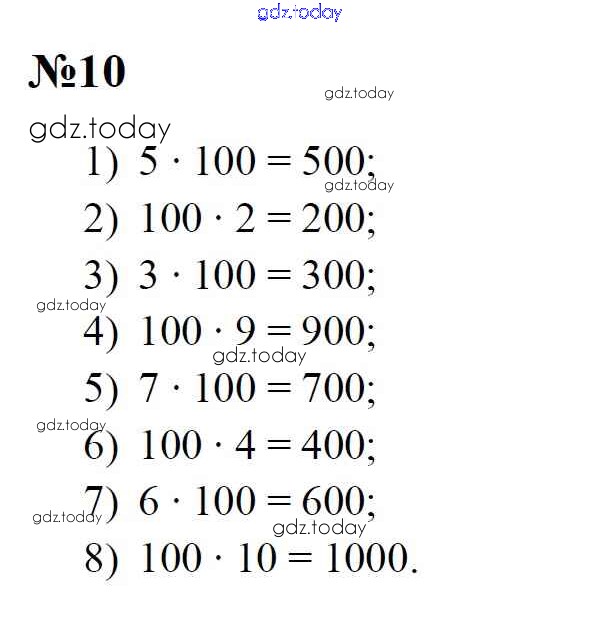 gdz.today

№10

gdz.today

gdz.today

1) $5 \cdot 100 = 500$;

gdz.today

2) $100 \cdot 2 = 200$;

3) $3 \cdot 100 = 300$;

gdz.today

4) $100 \cdot 9 = 900$;

gdz.today

5) $7 \cdot 100 = 700$;

gdz.today

6) $100 \cdot 4 = 400$;

7) $6 \cdot 100 = 600$;

gdz.today

gdz.today

8) $100 \cdot 10 = 1000$.